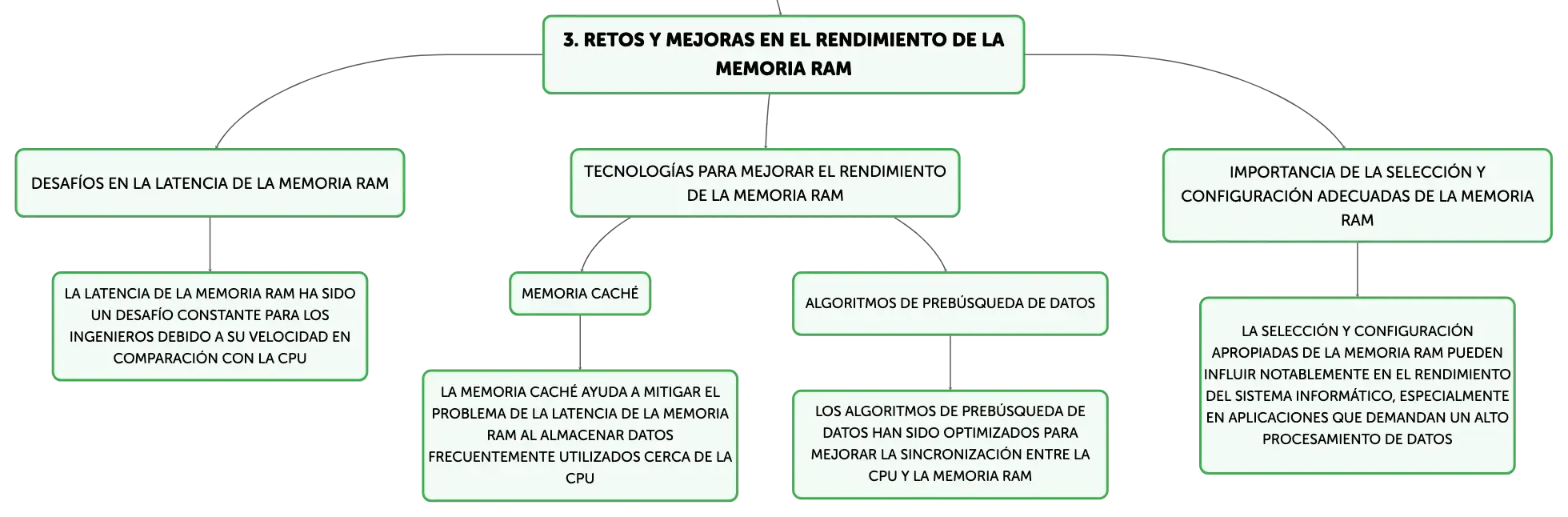 3. RETOS Y MEJORAS EN EL RENDIMIENTO DE LA MEMORIA RAM

DESAFÍOS EN LA LATENCIA DE LA MEMORIA RAM

LA LATENCIA DE LA MEMORIA RAM HA SIDO UN DESAFÍO CONSTANTE PARA LOS INGENIEROS DEBIDO A SU VELOCIDAD EN COMPARACIÓN CON LA CPU

TECNOLOGÍAS PARA MEJORAR EL RENDIMIENTO DE LA MEMORIA RAM

MEMORIA CACHÉ

LA MEMORIA CACHÉ AYUDA A MITIGAR EL PROBLEMA DE LA LATENCIA DE LA MEMORIA RAM AL ALMACENAR DATOS FRECUENTEMENTE UTILIZADOS CERCA DE LA CPU

ALGORITMOS DE PREBÚSQUEDA DE DATOS

LOS ALGORITMOS DE PREBÚSQUEDA DE DATOS HAN SIDO OPTIMIZADOS PARA MEJORAR LA SINCRONIZACIÓN ENTRE LA CPU Y LA MEMORIA RAM

IMPORTANCIA DE LA SELECCIÓN Y CONFIGURACIÓN ADECUADAS DE LA MEMORIA RAM

LA SELECCIÓN Y CONFIGURACIÓN APROPIADAS DE LA MEMORIA RAM PUEDEN INFLUIR NOTABLEMENTE EN EL RENDIMIENTO DEL SISTEMA INFORMÁTICO, ESPECIALMENTE EN APLICACIONES QUE DEMANDAN UN ALTO PROCESAMIENTO DE DATOS